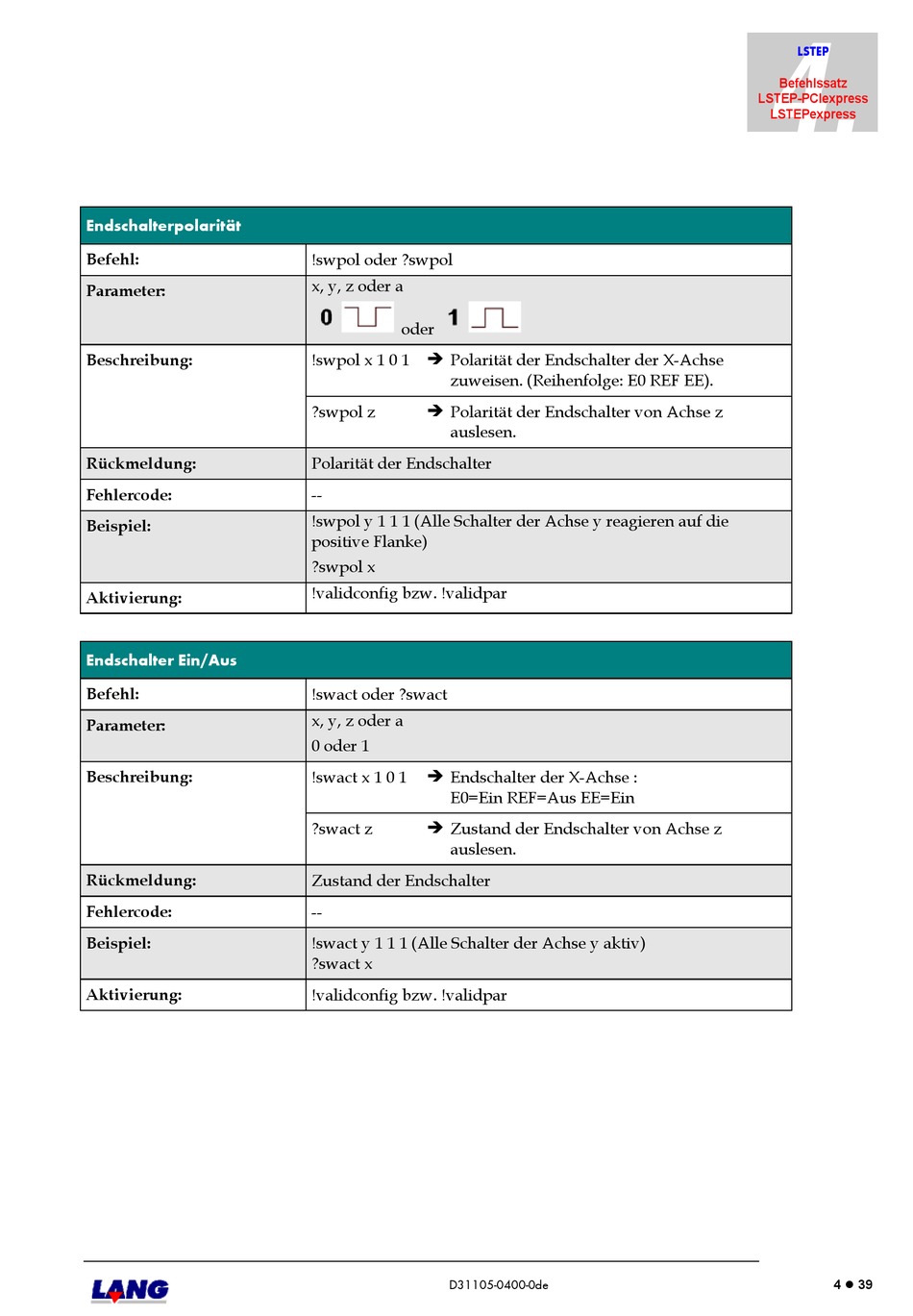 LSTEP
Befehlssatz
LSTEP-PCIexpress
LSTEPexpress

| Endschalterpolarität | |
|---|---|
| Befehl: | !swpol oder ?swpol |
| Parameter: | x, y, z oder a<br>0 oder 1 |
| Beschreibung: | !swpol x 1 0 1 ➔ Polarität der Endschalter der X-Achse zuweisen. (Reihenfolge: E0 REF EE). |
| | ?swpol z ➔ Polarität der Endschalter von Achse z auslesen. |
| Rückmeldung: | Polarität der Endschalter |
| Fehlercode: | -- |
| Beispiel: | !swpol y 1 1 1 (Alle Schalter der Achse y reagieren auf die positive Flanke)<br>?swpol x |
| Aktivierung: | !validconfig bzw. !validpar |

| Endschalter Ein/Aus | |
|---|---|
| Befehl: | !swact oder ?swact |
| Parameter: | x, y, z oder a<br>0 oder 1 |
| Beschreibung: | !swact x 1 0 1 ➔ Endschalter der X-Achse : E0=Ein REF=Aus EE=Ein |
| | ?swact z ➔ Zustand der Endschalter von Achse z auslesen. |
| Rückmeldung: | Zustand der Endschalter |
| Fehlercode: | -- |
| Beispiel: | !swact y 1 1 1 (Alle Schalter der Achse y aktiv)<br>?swact x |
| Aktivierung: | !validconfig bzw. !validpar |

LANG
D31105-0400-0de
4 ● 39